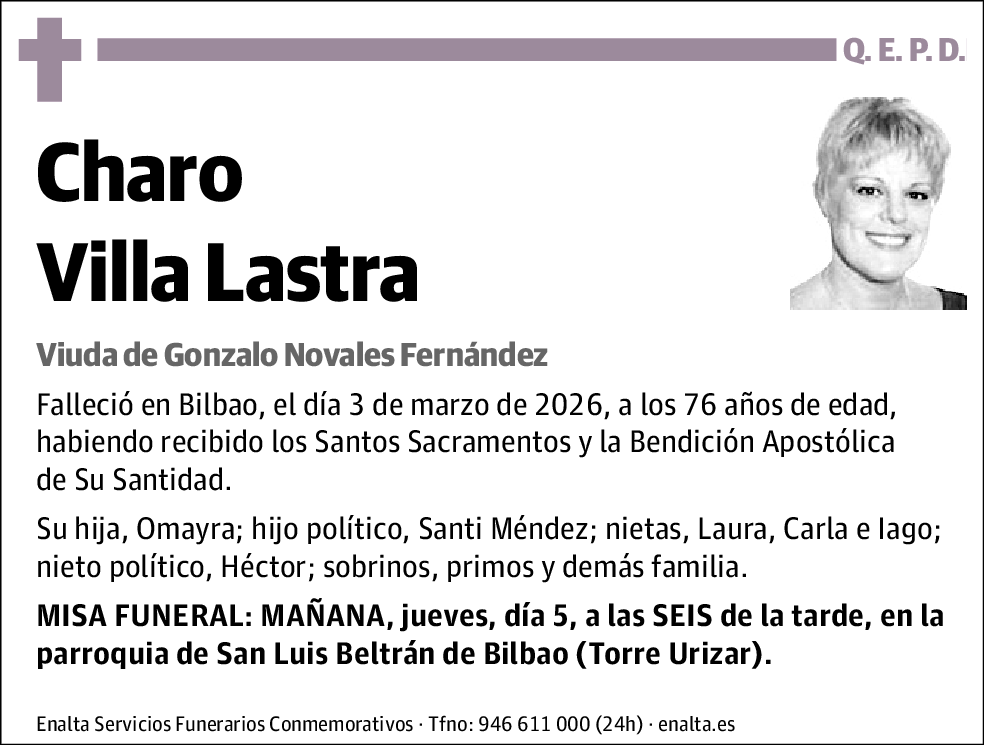 Q. E. P. D.

Charo
Villa Lastra

Viuda de Gonzalo Novales Fernández

Falleció en Bilbao, el día 3 de marzo de 2026, a los 76 años de edad, habiendo recibido los Santos Sacramentos y la Bendición Apostólica de Su Santidad.

Su hija, Omayra; hijo político, Santi Méndez; nietas, Laura, Carla e Iago; nieto político, Héctor; sobrinos, primos y demás familia.

MISA FUNERAL: MAÑANA, jueves, día 5, a las SEIS de la tarde, en la parroquia de San Luis Beltrán de Bilbao (Torre Urizar).

Enalta Servicios Funerarios Conmemorativos · Tfno: 946 611 000 (24h) · enalta.es